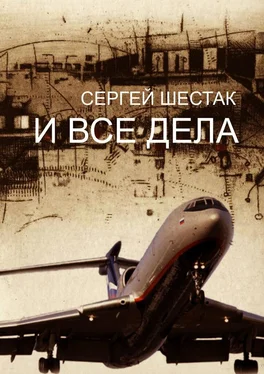 СЕРГЕЙ ШЕСТАК
И ВСЕ ДЕЛА